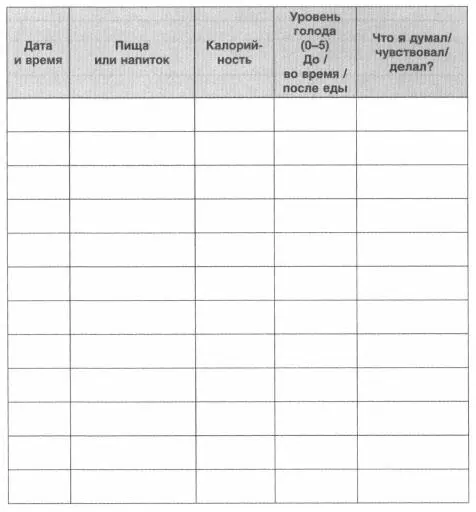 | Дата и время | Пища или напиток | Калорийность | Уровень голода (0–5) До / во время / после еды | Что я думал/ чувствовал/ делал? |
|---|---|---|---|---|
| | | | | |
| | | | | |
| | | | | |
| | | | | |
| | | | | |
| | | | | |
| | | | | |
| | | | | |
| | | | | |
| | | | | |
| | | | | |
| | | | | |